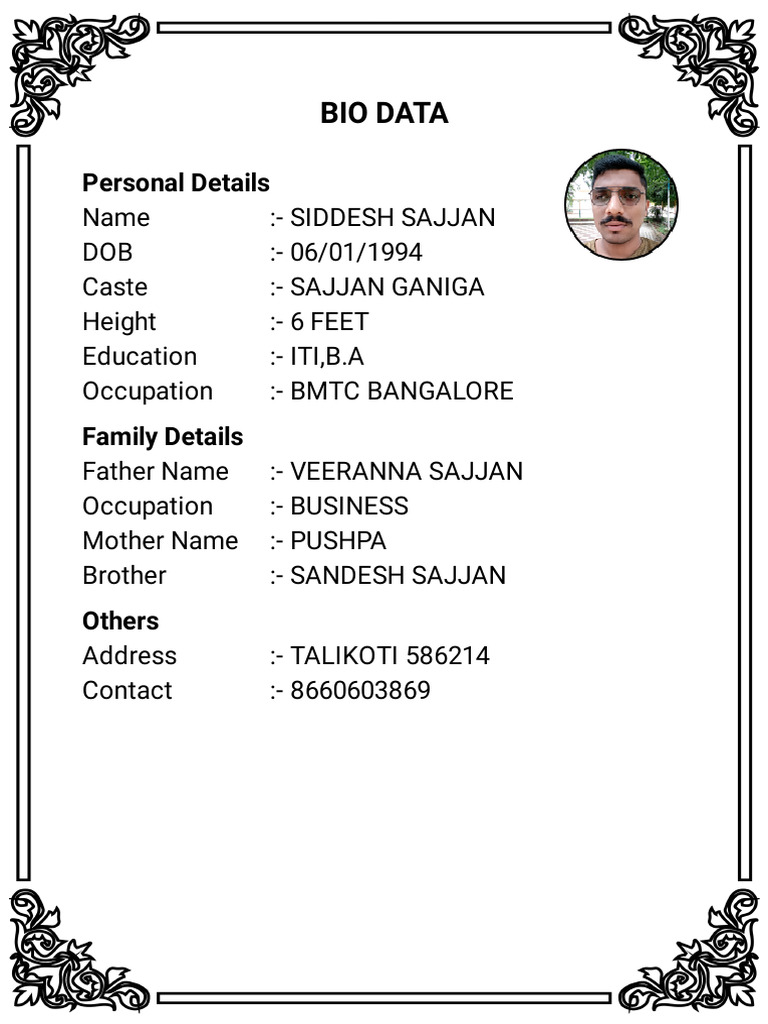 BIO DATA

Personal Details
Name :- SIDDESH SAJJAN
DOB :- 06/01/1994
Caste :- SAJJAN GANIGA
Height :- 6 FEET
Education :- ITI,B.A
Occupation :- BMTC BANGALORE

Family Details
Father Name :- VEERANNA SAJJAN
Occupation :- BUSINESS
Mother Name :- PUSHPA
Brother :- SANDESH SAJJAN

Others
Address :- TALIKOTI 586214
Contact :- 8660603869